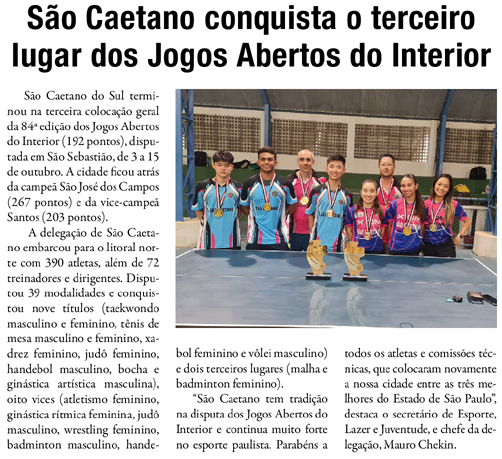 São Caetano conquista o terceiro lugar dos Jogos Abertos do Interior

São Caetano do Sul terminou na terceira colocação geral da 84ª edição dos Jogos Abertos do Interior (192 pontos), disputada em São Sebastião, de 3 a 15 de outubro. A cidade ficou atrás da campeã São José dos Campos (267 pontos) e da vice-campeã Santos (203 pontos).

A delegação de São Caetano embarcou para o litoral norte com 390 atletas, além de 72 treinadores e dirigentes. Disputou 39 modalidades e conquistou nove títulos (taekwondo masculino e feminino, tênis de mesa masculino e feminino, xadrez feminino, judô feminino, handebol masculino, bocha e ginástica artística masculina), oito vices (atletismo feminino, ginástica rítmica feminina, judô masculino, wrestling feminino, badminton masculino, handebol feminino e vôlei masculino) e dois terceiros lugares (malha e badminton feminino).

"São Caetano tem tradição na disputa dos Jogos Abertos do Interior e continua muito forte no esporte paulista. Parabéns a todos os atletas e comissões técnicas, que colocaram novamente a nossa cidade entre as três melhores do Estado de São Paulo", destaca o secretário de Esporte, Lazer e Juventude, e chefe da delegação, Mauro Chekin.